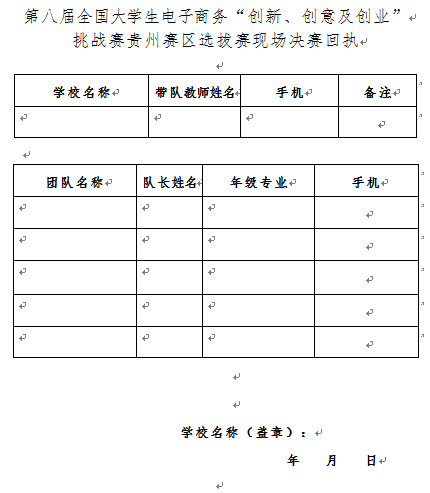 第八届全国大学生电子商务“创新、创意及创业”挑战赛贵州赛区选拔赛现场决赛回执

| 学校名称 | 带队教师姓名 | 手机 | 备注 |
|---|---|---|---|
| | | | |

| 团队名称 | 队长姓名 | 年级专业 | 手机 |
|---|---|---|---|
| | | | |
| | | | |
| | | | |
| | | | |
| | | | |

学校名称（盖章）：

年　　月　　日